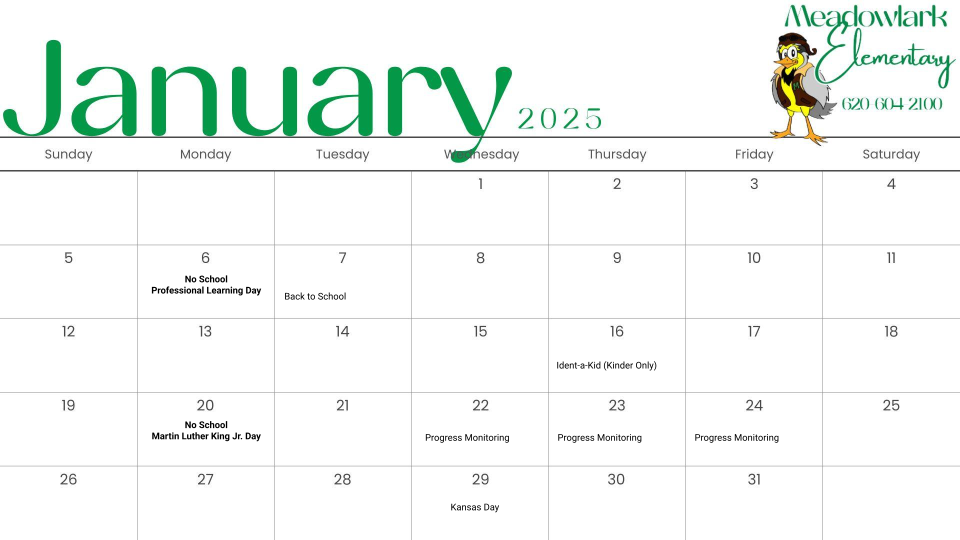 January 2025

Meadowlark Elementary
620 604 2100

| Sunday | Monday | Tuesday | Wednesday | Thursday | Friday | Saturday |
|---|---|---|---|---|---|---|
| | | | 1 | 2 | 3 | 4 |
| 5 | 6 No School Professional Learning Day | 7 Back to School | 8 | 9 | 10 | 11 |
| 12 | 13 | 14 | 15 | 16 Ident-a-Kid (Kinder Only) | 17 | 18 |
| 19 | 20 No School Martin Luther King Jr. Day | 21 | 22 Progress Monitoring | 23 Progress Monitoring | 24 Progress Monitoring | 25 |
| 26 | 27 | 28 | 29 Kansas Day | 30 | 31 | |